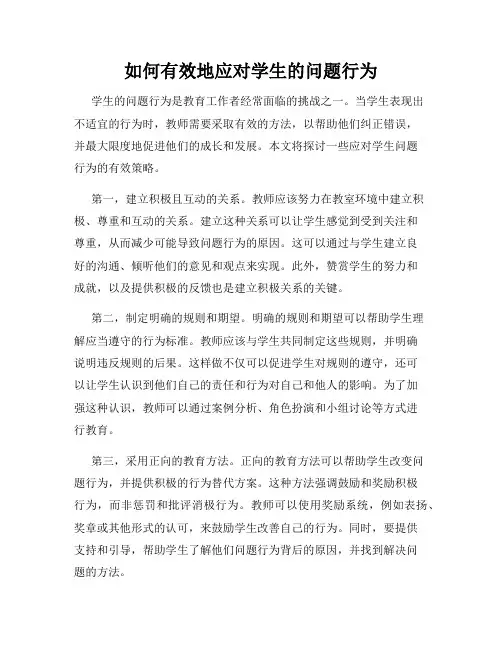 如何有效地应对学生的问题行为

学生的问题行为是教育工作者经常面临的挑战之一。当学生表现出不适宜的行为时，教师需要采取有效的方法，以帮助他们纠正错误，并最大限度地促进他们的成长和发展。本文将探讨一些应对学生问题行为的有效策略。

第一，建立积极且互动的关系。教师应该努力在教室环境中建立积极、尊重和互动的关系。建立这种关系可以让学生感觉到受到关注和尊重，从而减少可能导致问题行为的原因。这可以通过与学生建立良好的沟通、倾听他们的意见和观点来实现。此外，赞赏学生的努力和成就，以及提供积极的反馈也是建立积极关系的关键。

第二，制定明确的规则和期望。明确的规则和期望可以帮助学生理解应当遵守的行为标准。教师应该与学生共同制定这些规则，并明确说明违反规则的后果。这样做不仅可以促进学生对规则的遵守，还可以让学生认识到他们自己的责任和行为对自己和他人的影响。为了加强这种认识，教师可以通过案例分析、角色扮演和小组讨论等方式进行教育。

第三，采用正向的教育方法。正向的教育方法可以帮助学生改变问题行为，并提供积极的行为替代方案。这种方法强调鼓励和奖励积极行为，而非惩罚和批评消极行为。教师可以使用奖励系统，例如表扬、奖章或其他形式的认可，来鼓励学生改善自己的行为。同时，要提供支持和引导，帮助学生了解他们问题行为背后的原因，并找到解决问题的方法。